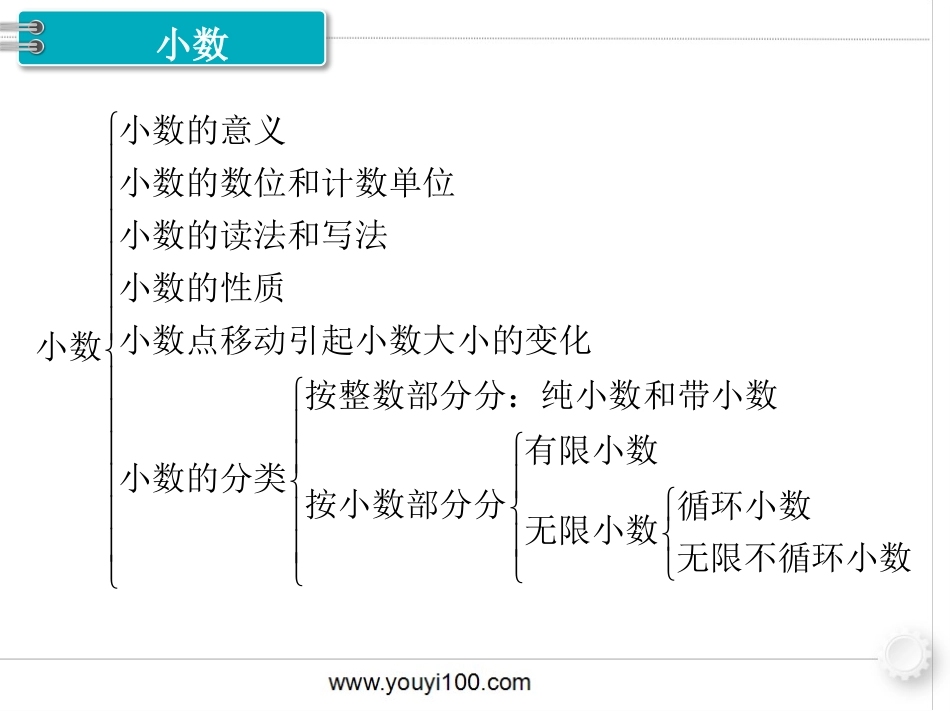 小数

小数

小数的意义

小数的数位和计数单位

小数的读法和写法

小数的性质

小数点移动引起小数大小的变化

小数的分类

按整数部分分：纯小数和带小数

按小数部分分

有限小数

无限小数

循环小数

无限不循环小数

www.youyi100.com